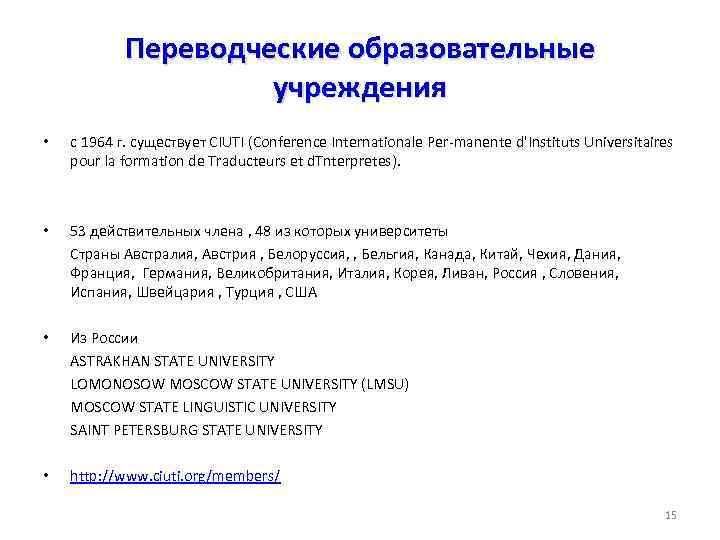 Переводческие образовательные учреждения

• с 1964 г. существует CIUTI (Conference Internationale Per-manente d'Instituts Universitaires pour la formation de Traducteurs et dTnterpretes).

• 53 действительных члена , 48 из которых университеты
Страны Австралия, Австрия , Белоруссия, , Бельгия, Канада, Китай, Чехия, Дания, Франция, Германия, Великобритания, Италия, Корея, Ливан, Россия , Словения, Испания, Швейцария , Турция , США

• Из России
ASTRAKHAN STATE UNIVERSITY
LOMONOSOW MOSCOW STATE UNIVERSITY (LMSU)
MOSCOW STATE LINGUISTIC UNIVERSITY
SAINT PETERSBURG STATE UNIVERSITY

• http://www.ciuti.org/members/

15